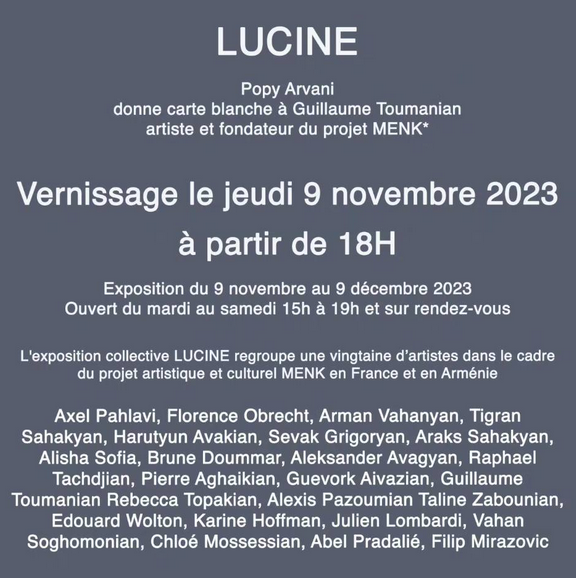 LUCINE

Popy Arvani
donne carte blanche à Guillaume Toumanian
artiste et fondateur du projet MENK*

Vernissage le jeudi 9 novembre 2023
à partir de 18H

Exposition du 9 novembre au 9 décembre 2023
Ouvert du mardi au samedi 15h à 19h et sur rendez-vous

L'exposition collective LUCINE regroupe une vingtaine d'artistes dans le cadre du projet artistique et culturel MENK en France et en Arménie

Axel Pahlavi, Florence Obrecht, Arman Vahanyan, Tigran Sahakyan, Harutyun Avakian, Sevak Grigoryan, Araks Sahakyan, Alisha Sofia, Brune Doummar, Aleksander Avagyan, Raphael Tachdjian, Pierre Aghaikian, Guevork Aivazian, Guillaume Toumanian Rebecca Topakian, Alexis Pazoumian Taline Zabounian, Edouard Wolton, Karine Hoffman, Julien Lombardi, Vahan Soghomonian, Chloé Mossessian, Abel Pradalié, Filip Mirazovic